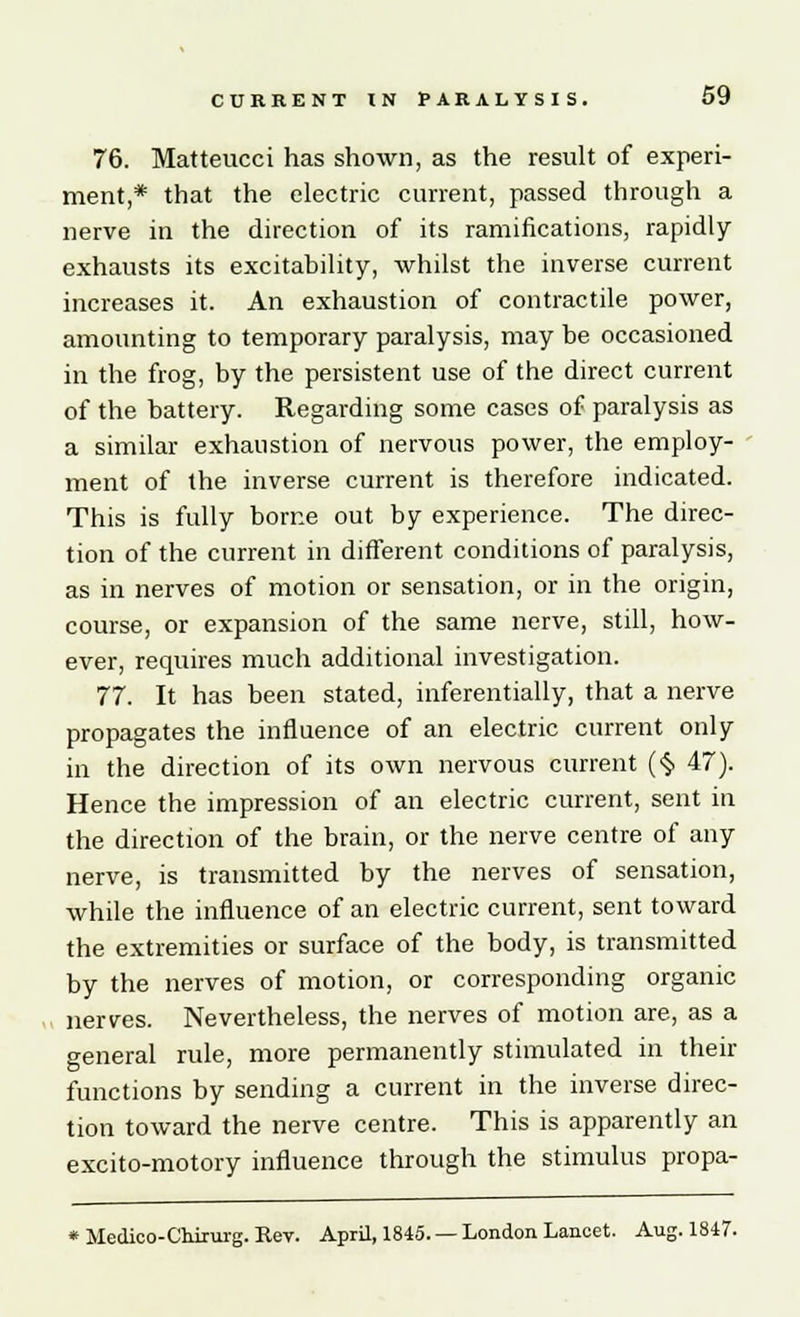 CURRENT IN PARALYSIS. 59

76. Matteucci has shown, as the result of experiment,* that the electric current, passed through a nerve in the direction of its ramifications, rapidly exhausts its excitability, whilst the inverse current increases it. An exhaustion of contractile power, amounting to temporary paralysis, may be occasioned in the frog, by the persistent use of the direct current of the battery. Regarding some cases of paralysis as a similar exhaustion of nervous power, the employment of the inverse current is therefore indicated. This is fully borne out by experience. The direction of the current in different conditions of paralysis, as in nerves of motion or sensation, or in the origin, course, or expansion of the same nerve, still, however, requires much additional investigation.

77. It has been stated, inferentially, that a nerve propagates the influence of an electric current only in the direction of its own nervous current (§ 47). Hence the impression of an electric current, sent in the direction of the brain, or the nerve centre of any nerve, is transmitted by the nerves of sensation, while the influence of an electric current, sent toward the extremities or surface of the body, is transmitted by the nerves of motion, or corresponding organic nerves. Nevertheless, the nerves of motion are, as a general rule, more permanently stimulated in their functions by sending a current in the inverse direction toward the nerve centre. This is apparently an excito-motory influence through the stimulus propa-

* Medico-Chirurg. Rev. April, 1845. — London Lancet. Aug. 1847.